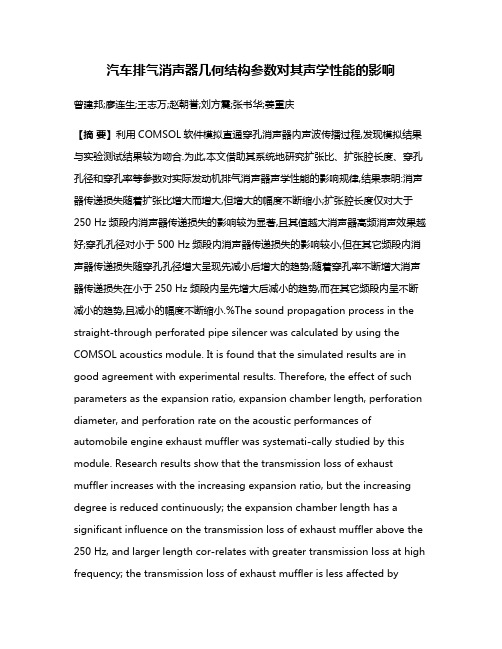 汽车排气消声器几何结构参数对其声学性能的影响

曾建邦;廖连生;王志万;赵朝誉;刘方震;张书华;姜重庆

【摘 要】利用 COMSOL 软件模拟直通穿孔消声器内声波传播过程,发现模拟结果与实验测试结果较为吻合.为此,本文借助其系统地研究扩张比、扩张腔长度、穿孔孔径和穿孔率等参数对实际发动机排气消声器声学性能的影响规律,结果表明:消声器传递损失随着扩张比增大而增大,但增大的幅度不断缩小;扩张腔长度仅对大于 250 Hz 频段内消声器传递损失的影响较为显著,且其值越大消声器高频消声效果越好;穿孔孔径对小于 500 Hz 频段内消声器传递损失的影响较小,但在其它频段内消声器传递损失随穿孔孔径增大呈现先减小后增大的趋势;随着穿孔率不断增大消声器传递损失在小于 250 Hz 频段内呈先增大后减小的趋势,而在其它频段内呈不断减小的趋势,且减小的幅度不断缩小.%The sound propagation process in the straight-through perforated pipe silencer was calculated by using the COMSOL acoustics module. It is found that the simulated results are in good agreement with experimental results. Therefore, the effect of such parameters as the expansion ratio, expansion chamber length, perforation diameter, and perforation rate on the acoustic performances of automobile engine exhaust muffler was systemati-cally studied by this module. Research results show that the transmission loss of exhaust muffler increases with the increasing expansion ratio, but the increasing degree is reduced continuously; the expansion chamber length has a significant influence on the transmission loss of exhaust muffler above the 250 Hz, and larger length cor-relates with greater transmission loss at high frequency; the transmission loss of exhaust muffler is less affected by